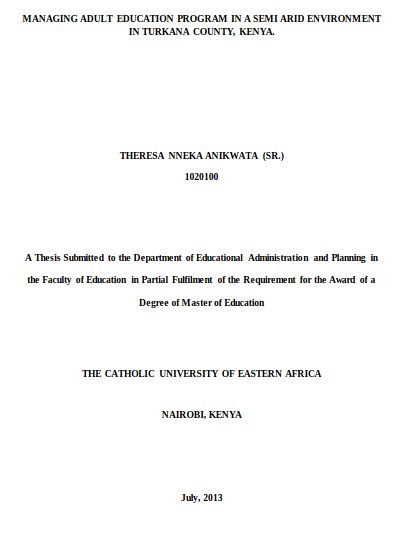 MANAGING ADULT EDUCATION PROGRAM IN A SEMI ARID ENVIRONMENT IN TURKANA COUNTY, KENYA.

THERESA NNEKA ANIKWATA (SR.)

1020100

A Thesis Submitted to the Department of Educational Administration and Planning in the Faculty of Education in Partial Fulfilment of the Requirement for the Award of a Degree of Master of Education

THE CATHOLIC UNIVERSITY OF EASTERN AFRICA

NAIROBI, KENYA

July, 2013